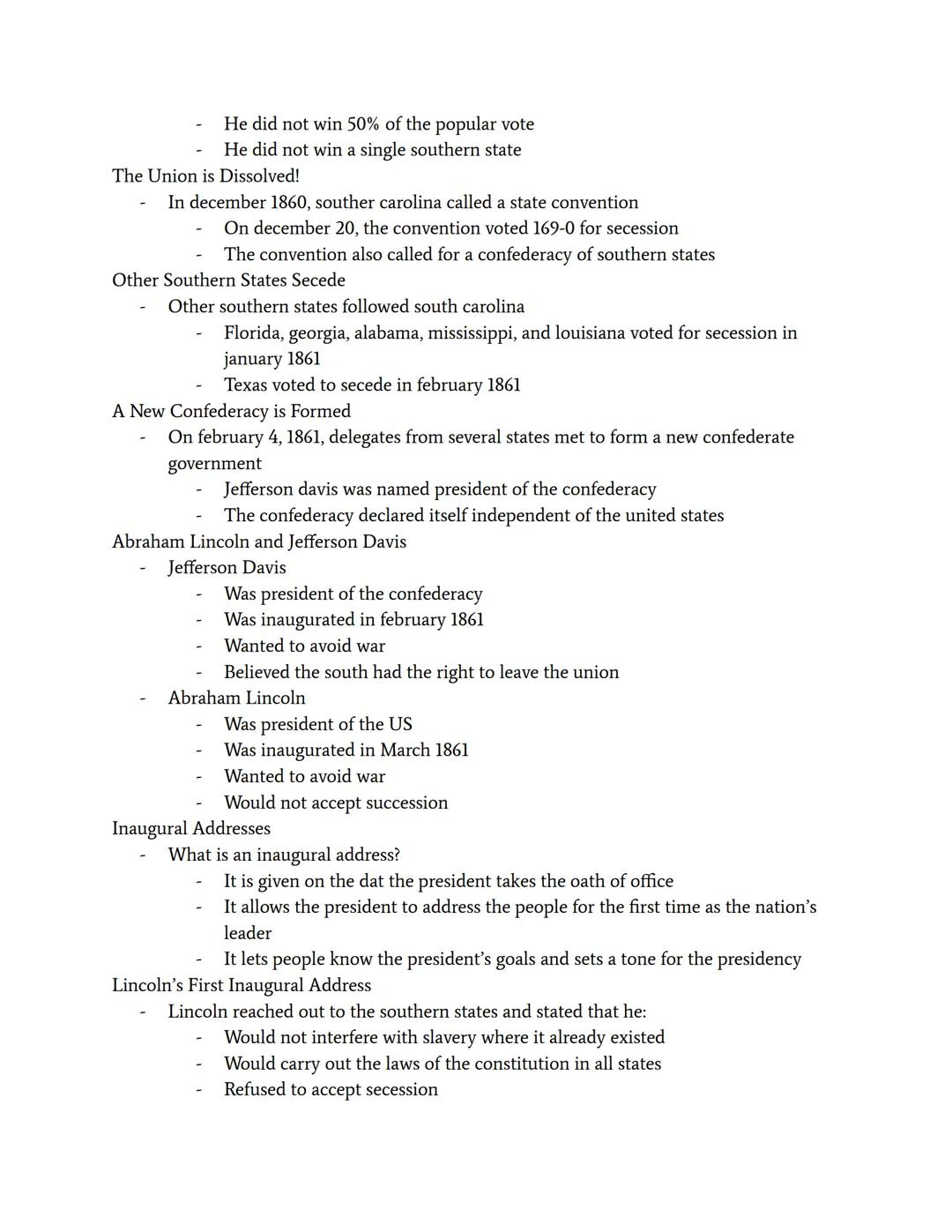 - He did not win 50% of the popular vote
- He did not win a single southern state

The Union is Dissolved!
- In december 1860, souther carolina called a state convention
  - On december 20, the convention voted 169-0 for secession
  - The convention also called for a confederacy of southern states

Other Southern States Secede
- Other southern states followed south carolina
  - Florida, georgia, alabama, mississippi, and louisiana voted for secession in january 1861
  - Texas voted to secede in february 1861

A New Confederacy is Formed
- On february 4, 1861, delegates from several states met to form a new confederate government
  - Jefferson davis was named president of the confederacy
  - The confederacy declared itself independent of the united states

Abraham Lincoln and Jefferson Davis
- Jefferson Davis
  - Was president of the confederacy
  - Was inaugurated in february 1861
  - Wanted to avoid war
  - Believed the south had the right to leave the union
- Abraham Lincoln
  - Was president of the US
  - Was inaugurated in March 1861
  - Wanted to avoid war
  - Would not accept succession

Inaugural Addresses
- What is an inaugural address?
  - It is given on the dat the president takes the oath of office
  - It allows the president to address the people for the first time as the nation's leader
  - It lets people know the president's goals and sets a tone for the presidency

Lincoln's First Inaugural Address
- Lincoln reached out to the southern states and stated that he:
  - Would not interfere with slavery where it already existed
  - Would carry out the laws of the constitution in all states
  - Refused to accept secession